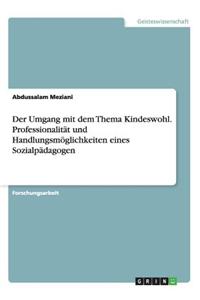 Geisteswissenschaft

Abdussalam Meziani

Der Umgang mit dem Thema Kindeswohl. Professionalität und Handlungsmöglichkeiten eines Sozialpädagogen

Forschungsarbeit

GRIN